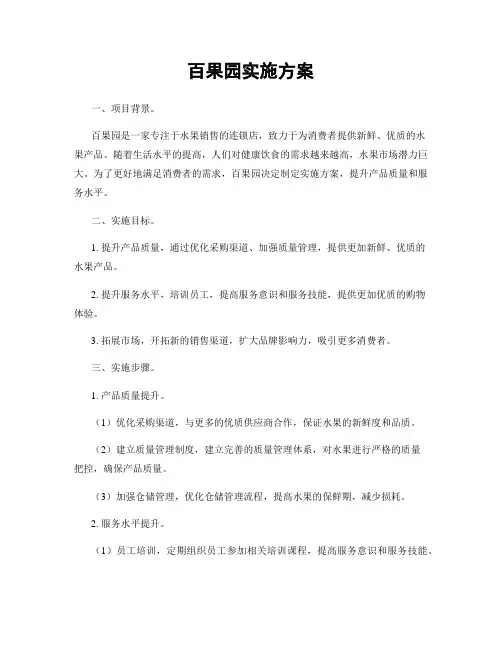 百果园实施方案

一、项目背景。

百果园是一家专注于水果销售的连锁店，致力于为消费者提供新鲜、优质的水果产品。随着生活水平的提高，人们对健康饮食的需求越来越高，水果市场潜力巨大。为了更好地满足消费者的需求，百果园决定制定实施方案，提升产品质量和服务水平。

二、实施目标。

1. 提升产品质量，通过优化采购渠道、加强质量管理，提供更加新鲜、优质的水果产品。

2. 提升服务水平，培训员工，提高服务意识和服务技能，提供更加优质的购物体验。

3. 拓展市场，开拓新的销售渠道，扩大品牌影响力，吸引更多消费者。

三、实施步骤。

1. 产品质量提升。

（1）优化采购渠道，与更多的优质供应商合作，保证水果的新鲜度和品质。

（2）建立质量管理制度，建立完善的质量管理体系，对水果进行严格的质量把控，确保产品质量。

（3）加强仓储管理，优化仓储管理流程，提高水果的保鲜期，减少损耗。

2. 服务水平提升。

（1）员工培训，定期组织员工参加相关培训课程，提高服务意识和服务技能。